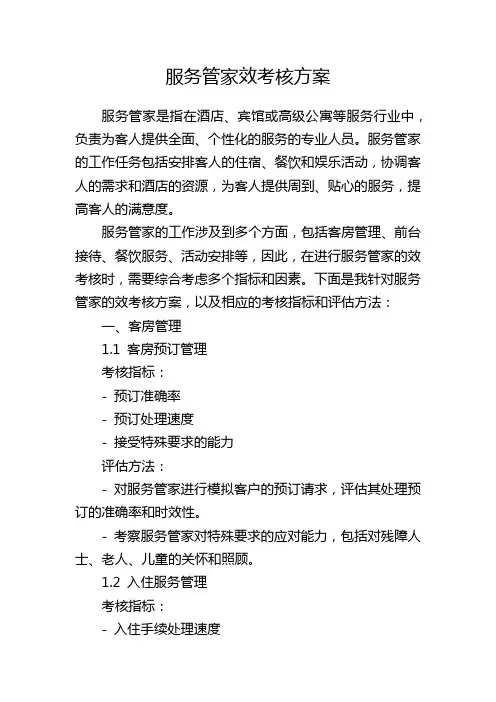 服务管家效考核方案

服务管家是指在酒店、宾馆或高级公寓等服务行业中，负责为客人提供全面、个性化的服务的专业人员。服务管家的工作任务包括安排客人的住宿、餐饮和娱乐活动，协调客人的需求和酒店的资源，为客人提供周到、贴心的服务，提高客人的满意度。

服务管家的工作涉及到多个方面，包括客房管理、前台接待、餐饮服务、活动安排等，因此，在进行服务管家的效考核时，需要综合考虑多个指标和因素。下面是我针对服务管家的效考核方案，以及相应的考核指标和评估方法：

一、客房管理

1.1 客房预订管理

考核指标：

- 预订准确率

- 预订处理速度

- 接受特殊要求的能力

评估方法：

- 对服务管家进行模拟客户的预订请求，评估其处理预订的准确率和时效性。

- 考察服务管家对特殊要求的应对能力，包括对残障人士、老人、儿童的关怀和照顾。

1.2 入住服务管理

考核指标：

- 入住手续处理速度